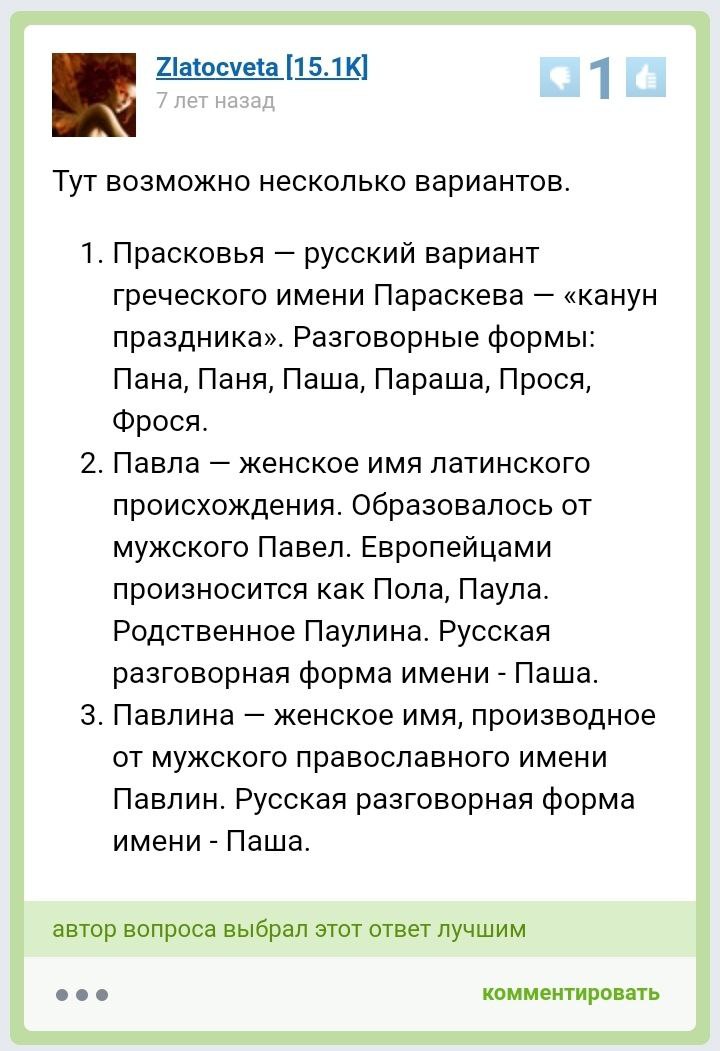 Zlatocveta [15.1K]
7 лет назад

1

Тут возможно несколько вариантов.

1. Прасковья — русский вариант греческого имени Параскева — «канун праздника». Разговорные формы: Пана, Паня, Паша, Параша, Прося, Фрося.
2. Павла — женское имя латинского происхождения. Образовалось от мужского Павел. Европейцами произносится как Пола, Паула. Родственное Паулина. Русская разговорная форма имени - Паша.
3. Павлина — женское имя, производное от мужского православного имени Павлин. Русская разговорная форма имени - Паша.

автор вопроса выбрал этот ответ лучшим

комментировать